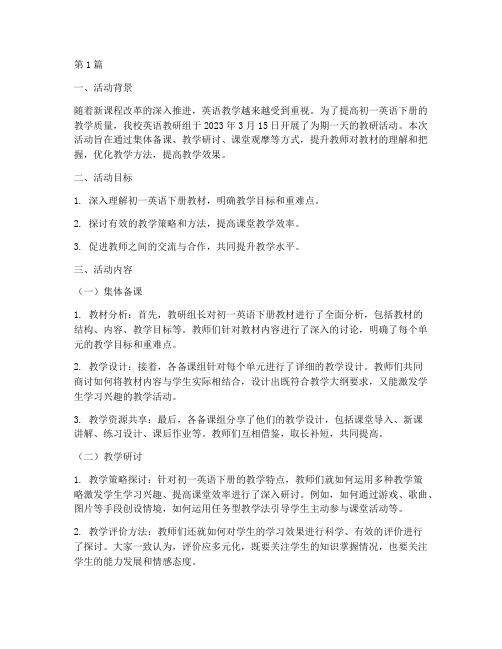 第1篇

一、活动背景

随着新课程改革的深入推进，英语教学越来越受到重视。为了提高初一英语下册的教学质量，我校英语教研组于2023年3月15日开展了为期一天的教研活动。本次活动旨在通过集体备课、教学研讨、课堂观摩等方式，提升教师对教材的理解和把握，优化教学方法，提高教学效果。

二、活动目标

1. 深入理解初一英语下册教材，明确教学目标和重难点。

2. 探讨有效的教学策略和方法，提高课堂教学效率。

3. 促进教师之间的交流与合作，共同提升教学水平。

三、活动内容

（一）集体备课

1. 教材分析：首先，教研组长对初一英语下册教材进行了全面分析，包括教材的结构、内容、教学目标等。教师们针对教材内容进行了深入的讨论，明确了每个单元的教学目标和重难点。

2. 教学设计：接着，各备课组针对每个单元进行了详细的教学设计。教师们共同商讨如何将教材内容与学生实际相结合，设计出既符合教学大纲要求，又能激发学生学习兴趣的教学活动。

3. 教学资源共享：最后，各备课组分享了他们的教学设计，包括课堂导入、新课讲解、练习设计、课后作业等。教师们互相借鉴，取长补短，共同提高。

（二）教学研讨

1. 教学策略探讨：针对初一英语下册的教学特点，教师们就如何运用多种教学策略激发学生学习兴趣、提高课堂效率进行了深入研讨。例如，如何通过游戏、歌曲、图片等手段创设情境，如何运用任务型教学法引导学生主动参与课堂活动等。

2. 教学评价方法：教师们还就如何对学生的学习效果进行科学、有效的评价进行了探讨。大家一致认为，评价应多元化，既要关注学生的知识掌握情况，也要关注学生的能力发展和情感态度。